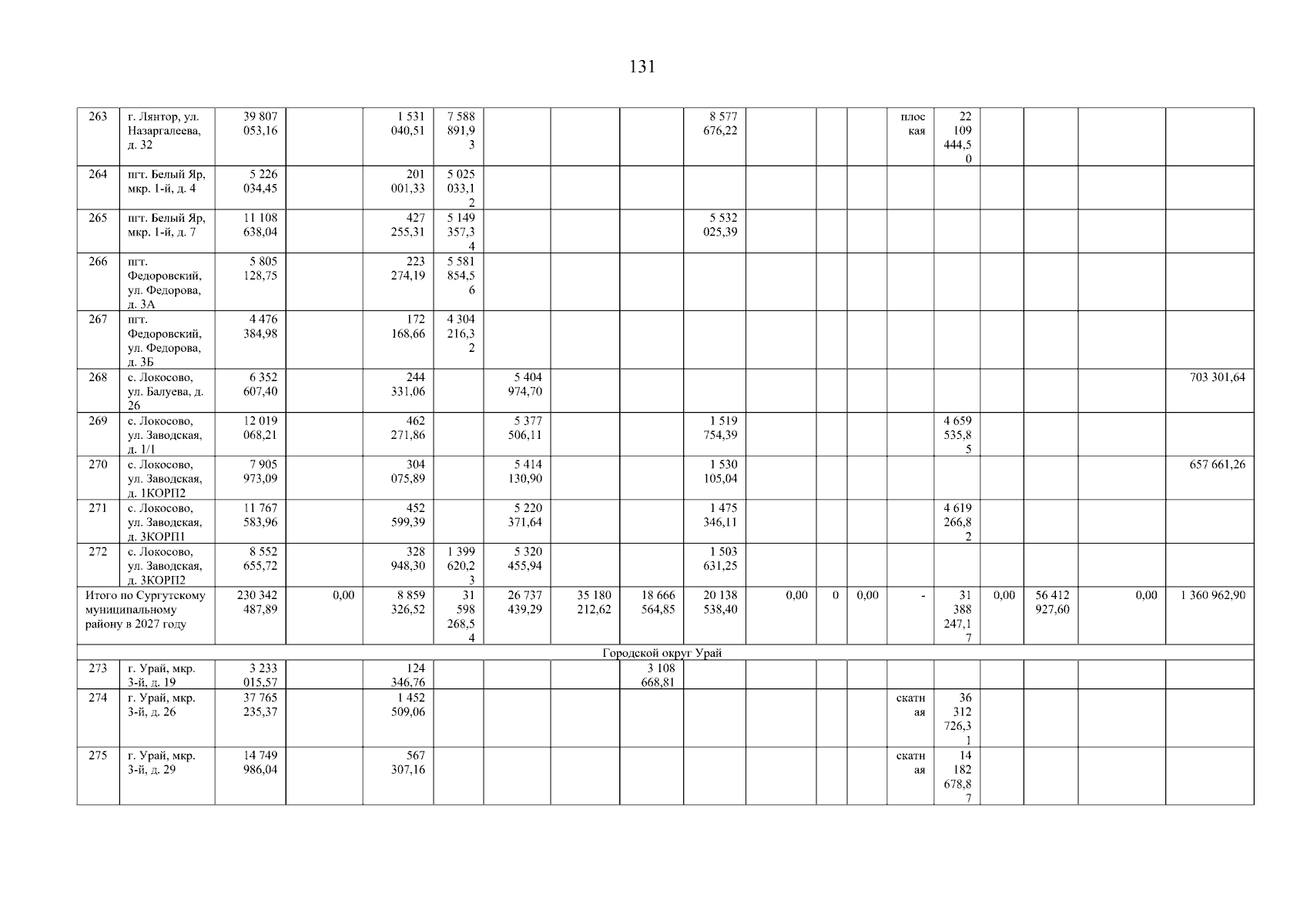 131

| 263 | г. Лянтор, ул. Назаргалеева, д. 32 | 39 807 053,16 | | 1 531 040,51 | 7 588 891,93 | | | | 8 577 676,22 | | | | плоская | 22 109 444,50 | | | | |
|---|---|---|---|---|---|---|---|---|---|---|---|---|---|---|---|---|---|---|
| 264 | пгт. Белый Яр, мкр. 1-й, д. 4 | 5 226 034,45 | | 201 001,33 | 5 025 033,12 | | | | | | | | | | | | | |
| 265 | пгт. Белый Яр, мкр. 1-й, д. 7 | 11 108 638,04 | | 427 255,31 | 5 149 357,34 | | | | 5 532 025,39 | | | | | | | | | |
| 266 | пгт. Федоровский, ул. Федорова, д. 3А | 5 805 128,75 | | 223 274,19 | 5 581 854,56 | | | | | | | | | | | | | |
| 267 | пгт. Федоровский, ул. Федорова, д. 3Б | 4 476 384,98 | | 172 168,66 | 4 304 216,32 | | | | | | | | | | | | | |
| 268 | с. Локосово, ул. Балуева, д. 26 | 6 352 607,40 | | 244 331,06 | | 5 404 974,70 | | | | | | | | | | | | 703 301,64 |
| 269 | с. Локосово, ул. Заводская, д. 1/1 | 12 019 068,21 | | 462 271,86 | | 5 377 506,11 | | | 1 519 754,39 | | | | | 4 659 535,85 | | | | |
| 270 | с. Локосово, ул. Заводская, д. 1КОРП2 | 7 905 973,09 | | 304 075,89 | | 5 414 130,90 | | | 1 530 105,04 | | | | | | | | | 657 661,26 |
| 271 | с. Локосово, ул. Заводская, д. 3КОРП1 | 11 767 583,96 | | 452 599,39 | | 5 220 371,64 | | | 1 475 346,11 | | | | | 4 619 266,82 | | | | |
| 272 | с. Локосово, ул. Заводская, д. 3КОРП2 | 8 552 655,72 | | 328 948,30 | 1 399 620,23 | 5 320 455,94 | | | 1 503 631,25 | | | | | | | | | |
| Итого по Сургутскому муниципальному району в 2027 году | | 230 342 487,89 | 0,00 | 8 859 326,52 | 31 598 268,54 | 26 737 439,29 | 35 180 212,62 | 18 666 564,85 | 20 138 538,40 | 0,00 | 0 | 0,00 | - | 31 388 247,17 | 0,00 | 56 412 927,60 | 0,00 | 1 360 962,90 |
| Городской округ Урай | | | | | | | | | | | | | | | | | | |
| 273 | г. Урай, мкр. 3-й, д. 19 | 3 233 015,57 | | 124 346,76 | | | | 3 108 668,81 | | | | | | | | | | |
| 274 | г. Урай, мкр. 3-й, д. 26 | 37 765 235,37 | | 1 452 509,06 | | | | | | | | | скатная | 36 312 726,31 | | | | |
| 275 | г. Урай, мкр. 3-й, д. 29 | 14 749 986,04 | | 567 307,16 | | | | | | | | | скатная | 14 182 678,87 | | | | |